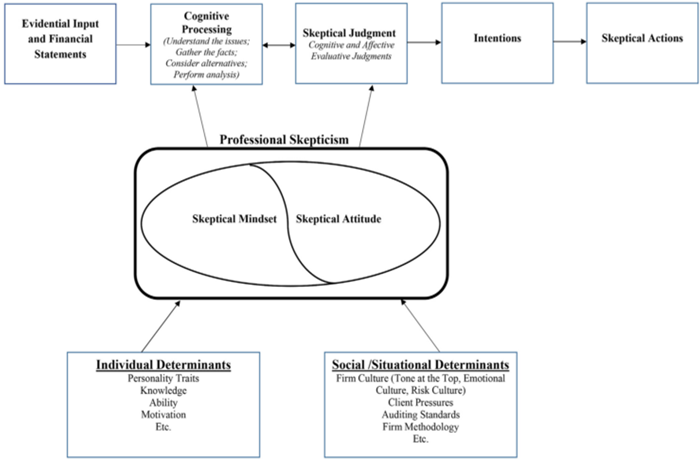 Evidential Input and Financial Statements

Cognitive Processing
(Understand the issues; Gather the facts; Consider alternatives; Perform analysis)

Skeptical Judgment
Cognitive and Affective Evaluative Judgments

Intentions

Skeptical Actions

Professional Skepticism

Skeptical Mindset

Skeptical Attitude

Individual Determinants
Personality Traits
Knowledge
Ability
Motivation
Etc.

Social /Situational Determinants
Firm Culture (Tone at the Top, Emotional Culture, Risk Culture)
Client Pressures
Auditing Standards
Firm Methodology
Etc.